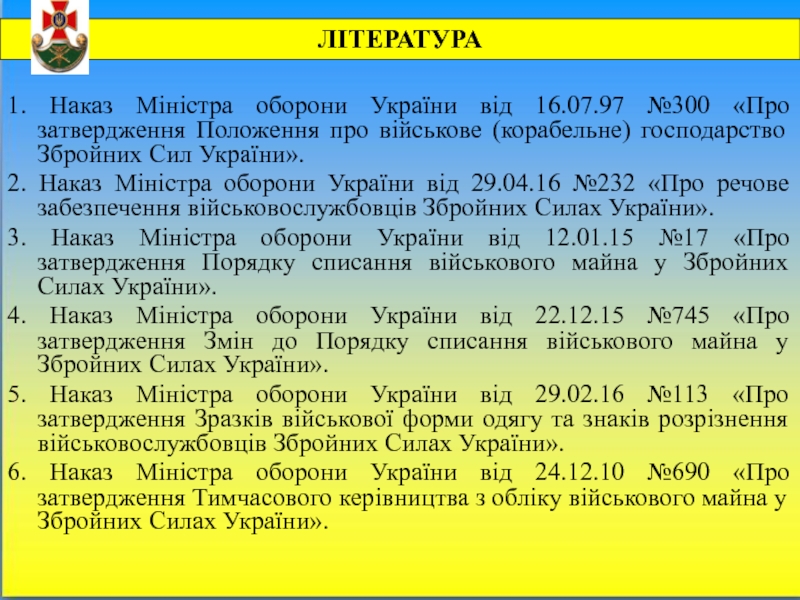 ЛІТЕРАТУРА

1. Наказ Міністра оборони України від 16.07.97 №300 «Про затвердження Положення про військове (корабельне) господарство Збройних Сил України».

2. Наказ Міністра оборони України від 29.04.16 №232 «Про речове забезпечення військовослужбовців Збройних Силах України».

3. Наказ Міністра оборони України від 12.01.15 №17 «Про затвердження Порядку списання військового майна у Збройних Силах України».

4. Наказ Міністра оборони України від 22.12.15 №745 «Про затвердження Змін до Порядку списання військового майна у Збройних Силах України».

5. Наказ Міністра оборони України від 29.02.16 №113 «Про затвердження Зразків військової форми одягу та знаків розрізнення військовослужбовців Збройних Силах України».

6. Наказ Міністра оборони України від 24.12.10 №690 «Про затвердження Тимчасового керівництва з обліку військового майна у Збройних Силах України».